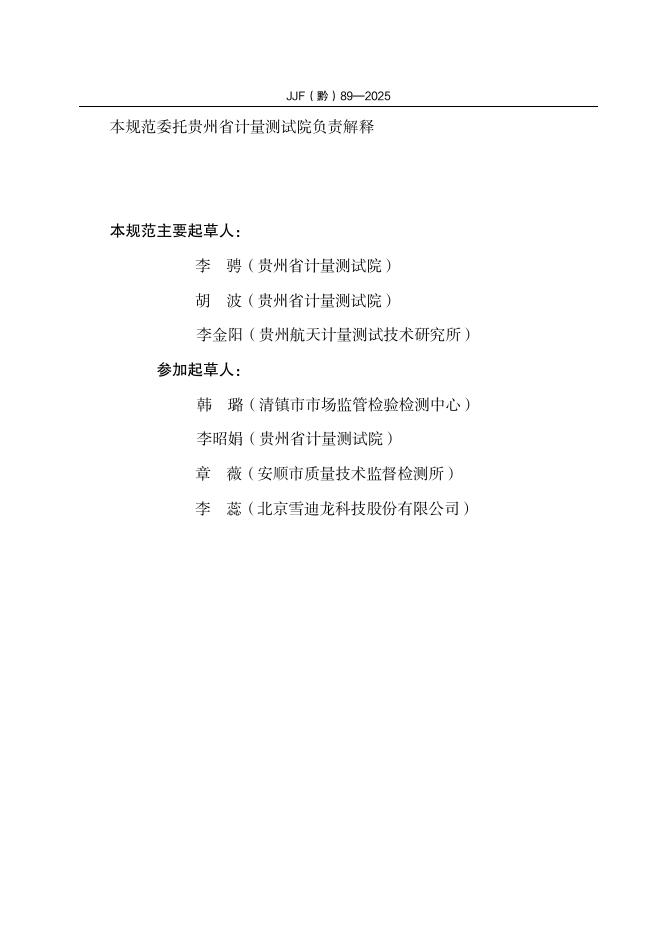 JJF（黔）89—2025

本规范委托贵州省计量测试院负责解释

本规范主要起草人：

李　骋（贵州省计量测试院）

胡　波（贵州省计量测试院）

李金阳（贵州航天计量测试技术研究所）

参加起草人：

韩　璐（清镇市市场监管检验检测中心）

李昭娟（贵州省计量测试院）

章　薇（安顺市质量技术监督检测所）

李　蕊（北京雪迪龙科技股份有限公司）